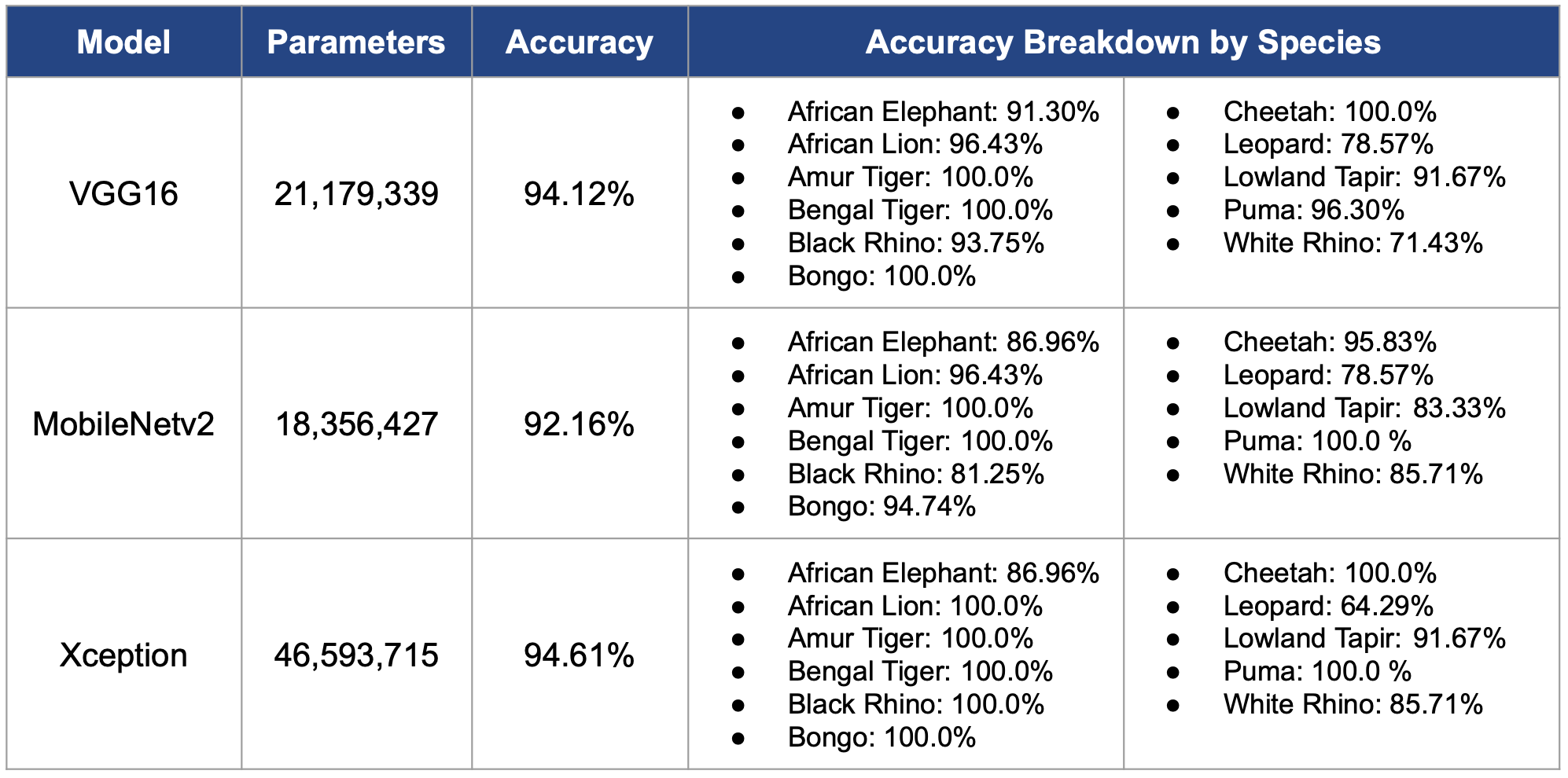 | Model | Parameters | Accuracy | Accuracy Breakdown by Species | |
|---|---|---|---|---|
| VGG16 | 21,179,339 | 94.12% | • African Elephant: 91.30% • African Lion: 96.43% • Amur Tiger: 100.0% • Bengal Tiger: 100.0% • Black Rhino: 93.75% • Bongo: 100.0% | • Cheetah: 100.0% • Leopard: 78.57% • Lowland Tapir: 91.67% • Puma: 96.30% • White Rhino: 71.43% |
| MobileNetv2 | 18,356,427 | 92.16% | • African Elephant: 86.96% • African Lion: 96.43% • Amur Tiger: 100.0% • Bengal Tiger: 100.0% • Black Rhino: 81.25% • Bongo: 94.74% | • Cheetah: 95.83% • Leopard: 78.57% • Lowland Tapir: 83.33% • Puma: 100.0 % • White Rhino: 85.71% |
| Xception | 46,593,715 | 94.61% | • African Elephant: 86.96% • African Lion: 100.0% • Amur Tiger: 100.0% • Bengal Tiger: 100.0% • Black Rhino: 100.0% • Bongo: 100.0% | • Cheetah: 100.0% • Leopard: 64.29% • Lowland Tapir: 91.67% • Puma: 100.0 % • White Rhino: 85.71% |